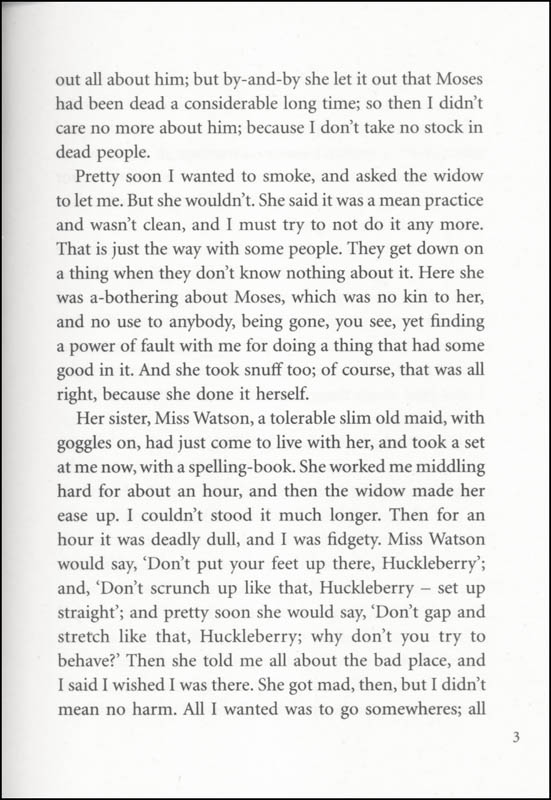 out all about him; but by-and-by she let it out that Moses had been dead a considerable long time; so then I didn't care no more about him; because I don't take no stock in dead people.

Pretty soon I wanted to smoke, and asked the widow to let me. But she wouldn't. She said it was a mean practice and wasn't clean, and I must try to not do it any more. That is just the way with some people. They get down on a thing when they don't know nothing about it. Here she was a-bothering about Moses, which was no kin to her, and no use to anybody, being gone, you see, yet finding a power of fault with me for doing a thing that had some good in it. And she took snuff too; of course, that was all right, because she done it herself.

Her sister, Miss Watson, a tolerable slim old maid, with goggles on, had just come to live with her, and took a set at me now, with a spelling-book. She worked me middling hard for about an hour, and then the widow made her ease up. I couldn't stood it much longer. Then for an hour it was deadly dull, and I was fidgety. Miss Watson would say, 'Don't put your feet up there, Huckleberry'; and, 'Don't scrunch up like that, Huckleberry – set up straight'; and pretty soon she would say, 'Don't gap and stretch like that, Huckleberry; why don't you try to behave?' Then she told me all about the bad place, and I said I wished I was there. She got mad, then, but I didn't mean no harm. All I wanted was to go somewheres; all

3